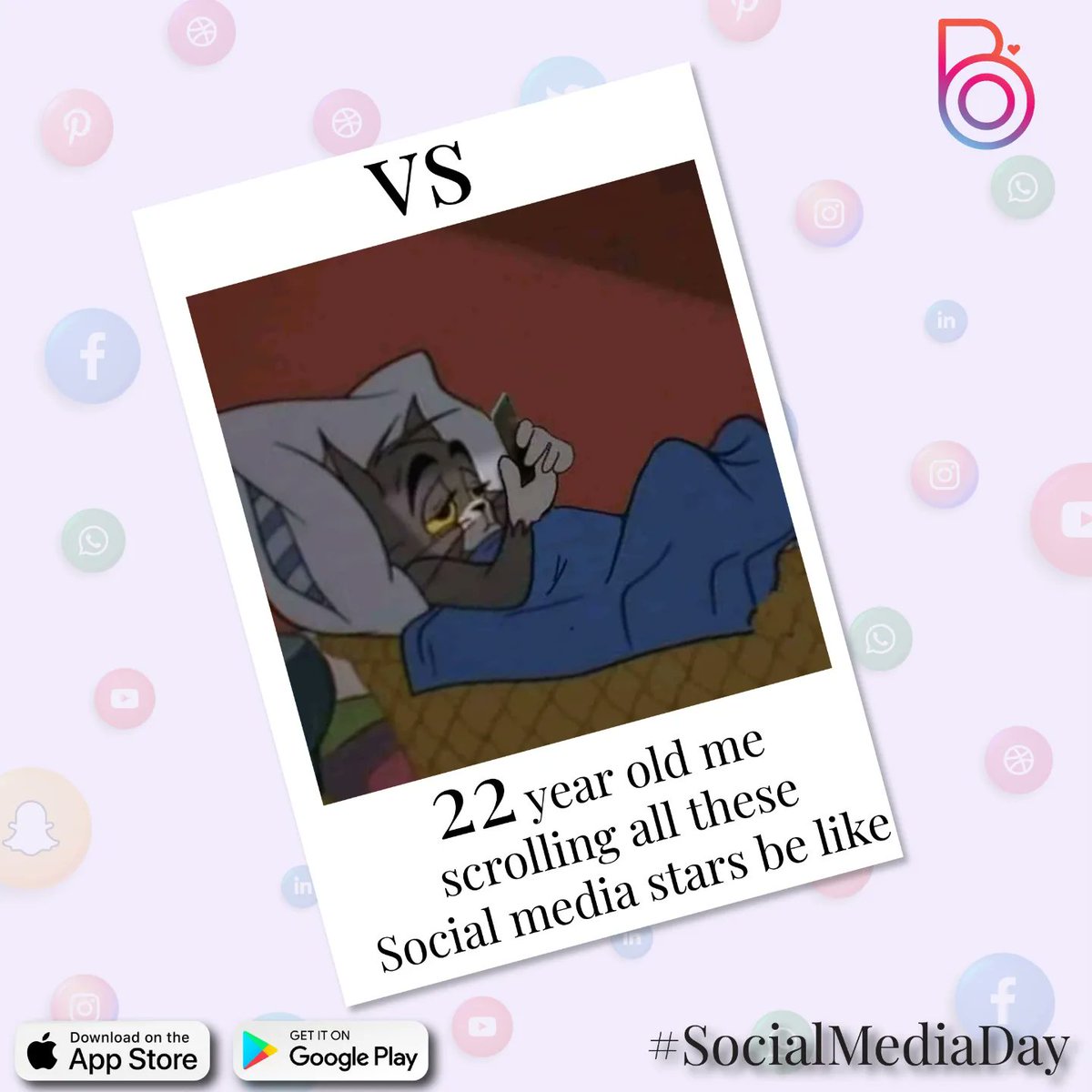 VS

22 year old me scrolling all these Social media stars be like

Download on the App Store

GET IT ON Google Play

#SocialMediaDay